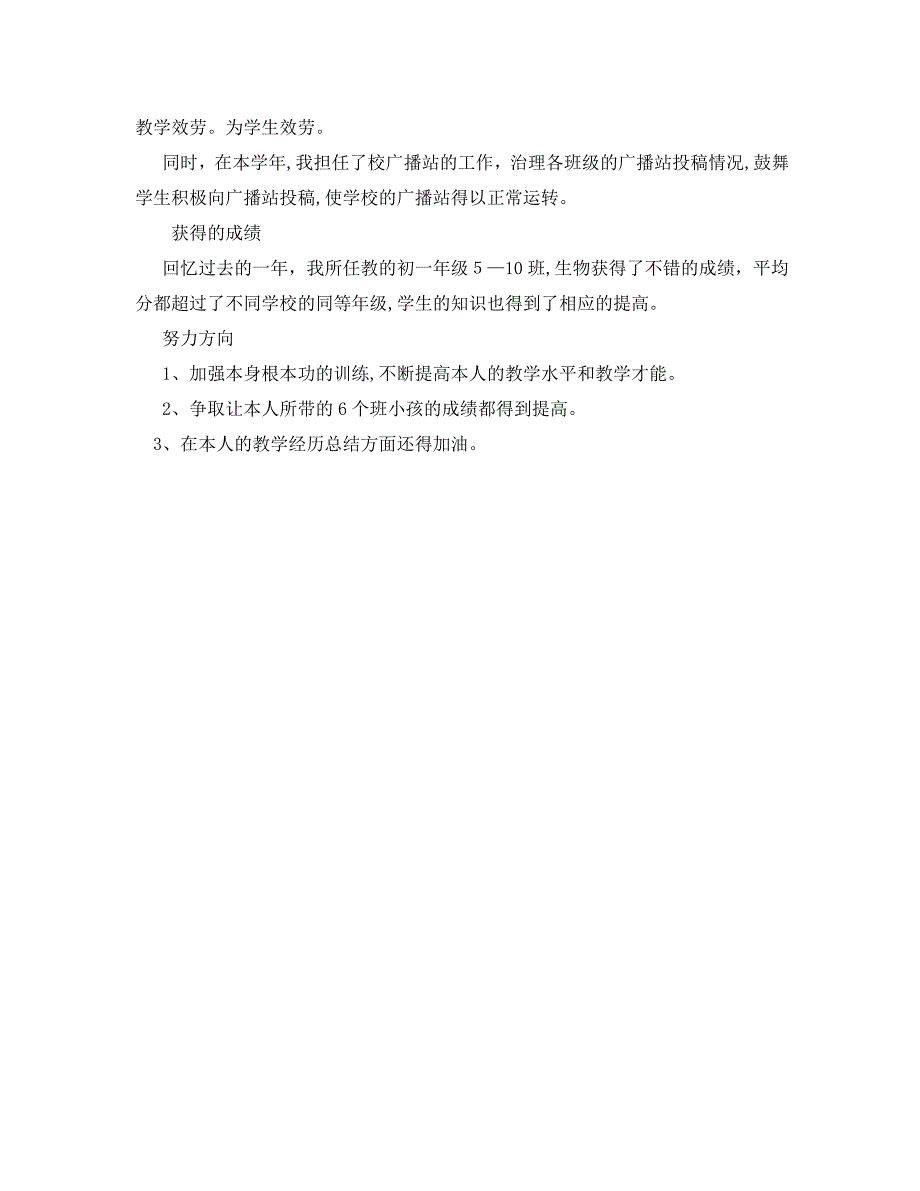 教学效劳。为学生效劳。

同时，在本学年,我担任了校广播站的工作，治理各班级的广播站投稿情况,鼓舞学生积极向广播站投稿,使学校的广播站得以正常运转。

获得的成绩

回忆过去的一年，我所任教的初一年级 5 —10 班,生物获得了不错的成绩，平均分都超过了不同学校的同等年级,学生的知识也得到了相应的提高。

努力方向

1、加强本身根本功的训练,不断提高本人的教学水平和教学才能。

2、争取让本人所带的 6 个班小孩的成绩都得到提高。

3、在本人的教学经历总结方面还得加油。